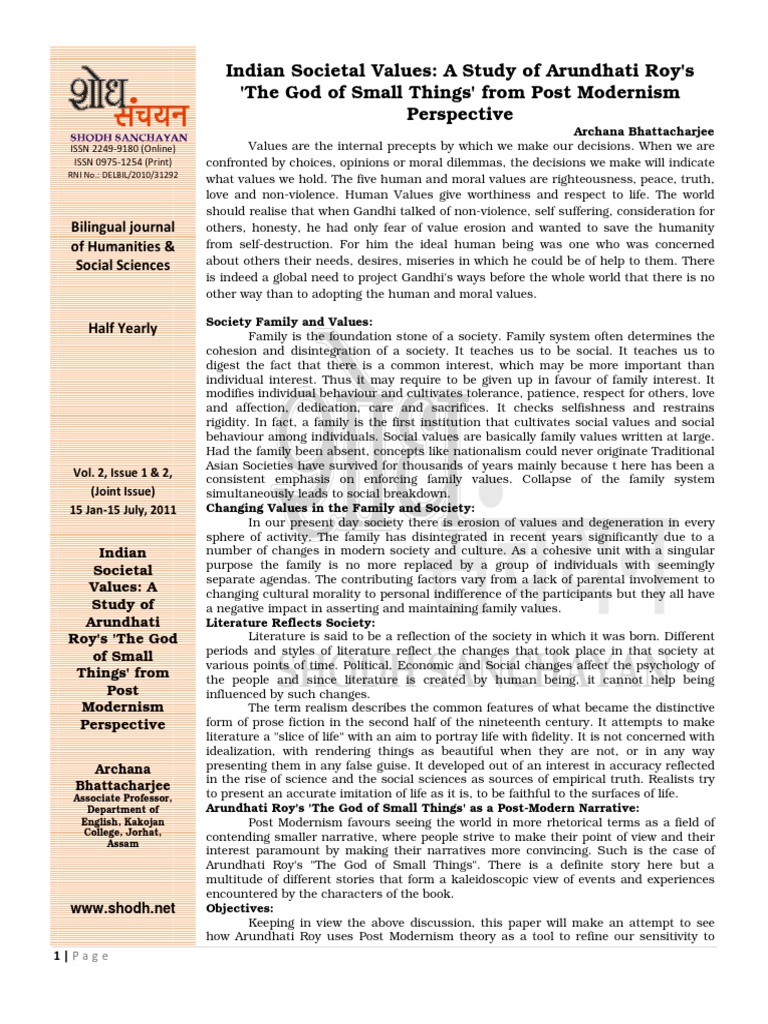 शोध संचयन
SHODH SANCHAYAN
ISSN 2249-9180 (Online)
ISSN 0975-1254 (Print)
RNI No.: DELBIL/2010/31292

Bilingual journal of Humanities & Social Sciences

Half Yearly

Vol. 2, Issue 1 & 2, (Joint Issue)
15 Jan-15 July, 2011

Indian Societal Values: A Study of Arundhati Roy's 'The God of Small Things' from Post Modernism Perspective

Archana Bhattacharjee
Associate Professor, Department of English, Kakojan College, Jorhat, Assam

www.shodh.net

Indian Societal Values: A Study of Arundhati Roy's 'The God of Small Things' from Post Modernism Perspective

Archana Bhattacharjee

Values are the internal precepts by which we make our decisions. When we are confronted by choices, opinions or moral dilemmas, the decisions we make will indicate what values we hold. The five human and moral values are righteousness, peace, truth, love and non-violence. Human Values give worthiness and respect to life. The world should realise that when Gandhi talked of non-violence, self suffering, consideration for others, honesty, he had only fear of value erosion and wanted to save the humanity from self-destruction. For him the ideal human being was one who was concerned about others their needs, desires, miseries in which he could be of help to them. There is indeed a global need to project Gandhi's ways before the whole world that there is no other way than to adopting the human and moral values.

Society Family and Values:
Family is the foundation stone of a society. Family system often determines the cohesion and disintegration of a society. It teaches us to be social. It teaches us to digest the fact that there is a common interest, which may be more important than individual interest. Thus it may require to be given up in favour of family interest. It modifies individual behaviour and cultivates tolerance, patience, respect for others, love and affection, dedication, care and sacrifices. It checks selfishness and restrains rigidity. In fact, a family is the first institution that cultivates social values and social behaviour among individuals. Social values are basically family values written at large. Had the family been absent, concepts like nationalism could never originate Traditional Asian Societies have survived for thousands of years mainly because t here has been a consistent emphasis on enforcing family values. Collapse of the family system simultaneously leads to social breakdown.
Changing Values in the Family and Society:
In our present day society there is erosion of values and degeneration in every sphere of activity. The family has disintegrated in recent years significantly due to a number of changes in modern society and culture. As a cohesive unit with a singular purpose the family is no more replaced by a group of individuals with seemingly separate agendas. The contributing factors vary from a lack of parental involvement to changing cultural morality to personal indifference of the participants but they all have a negative impact in asserting and maintaining family values.
Literature Reflects Society:
Literature is said to be a reflection of the society in which it was born. Different periods and styles of literature reflect the changes that took place in that society at various points of time. Political. Economic and Social changes affect the psychology of the people and since literature is created by human being, it cannot help being influenced by such changes.
The term realism describes the common features of what became the distinctive form of prose fiction in the second half of the nineteenth century. It attempts to make literature a "slice of life" with an aim to portray life with fidelity. It is not concerned with idealization, with rendering things as beautiful when they are not, or in any way presenting them in any false guise. It developed out of an interest in accuracy reflected in the rise of science and the social sciences as sources of empirical truth. Realists try to present an accurate imitation of life as it is, to be faithful to the surfaces of life.
Arundhati Roy's 'The God of Small Things' as a Post-Modern Narrative:
Post Modernism favours seeing the world in more rhetorical terms as a field of contending smaller narrative, where people strive to make their point of view and their interest paramount by making their narratives more convincing. Such is the case of Arundhati Roy's "The God of Small Things". There is a definite story here but a multitude of different stories that form a kaleidoscopic view of events and experiences encountered by the characters of the book.
Objectives:
Keeping in view the above discussion, this paper will make an attempt to see how Arundhati Roy uses Post Modernism theory as a tool to refine our sensitivity to

1 | Page